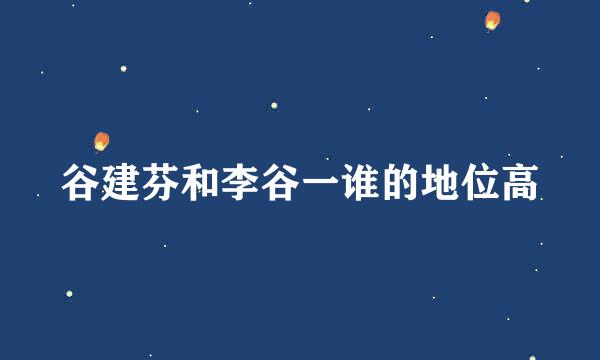 谷建芬和李谷一谁的地位高